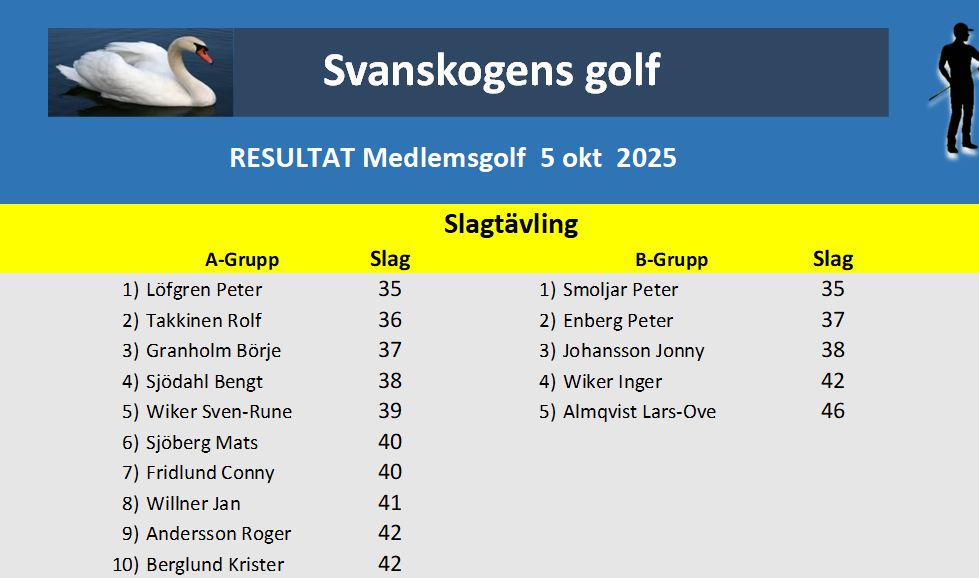 Svanskogens golf

RESULTAT Medlemsgolf 5 okt 2025

Slagtävling

| A-Grupp | Slag |
|---|---|
| 1) Löfgren Peter | 35 |
| 2) Takkinen Rolf | 36 |
| 3) Granholm Börje | 37 |
| 4) Sjödahl Bengt | 38 |
| 5) Wiker Sven-Rune | 39 |
| 6) Sjöberg Mats | 40 |
| 7) Fridlund Conny | 40 |
| 8) Willner Jan | 41 |
| 9) Andersson Roger | 42 |
| 10) Berglund Krister | 42 |

| B-Grupp | Slag |
|---|---|
| 1) Smoljar Peter | 35 |
| 2) Enberg Peter | 37 |
| 3) Johansson Jonny | 38 |
| 4) Wiker Inger | 42 |
| 5) Almqvist Lars-Ove | 46 |